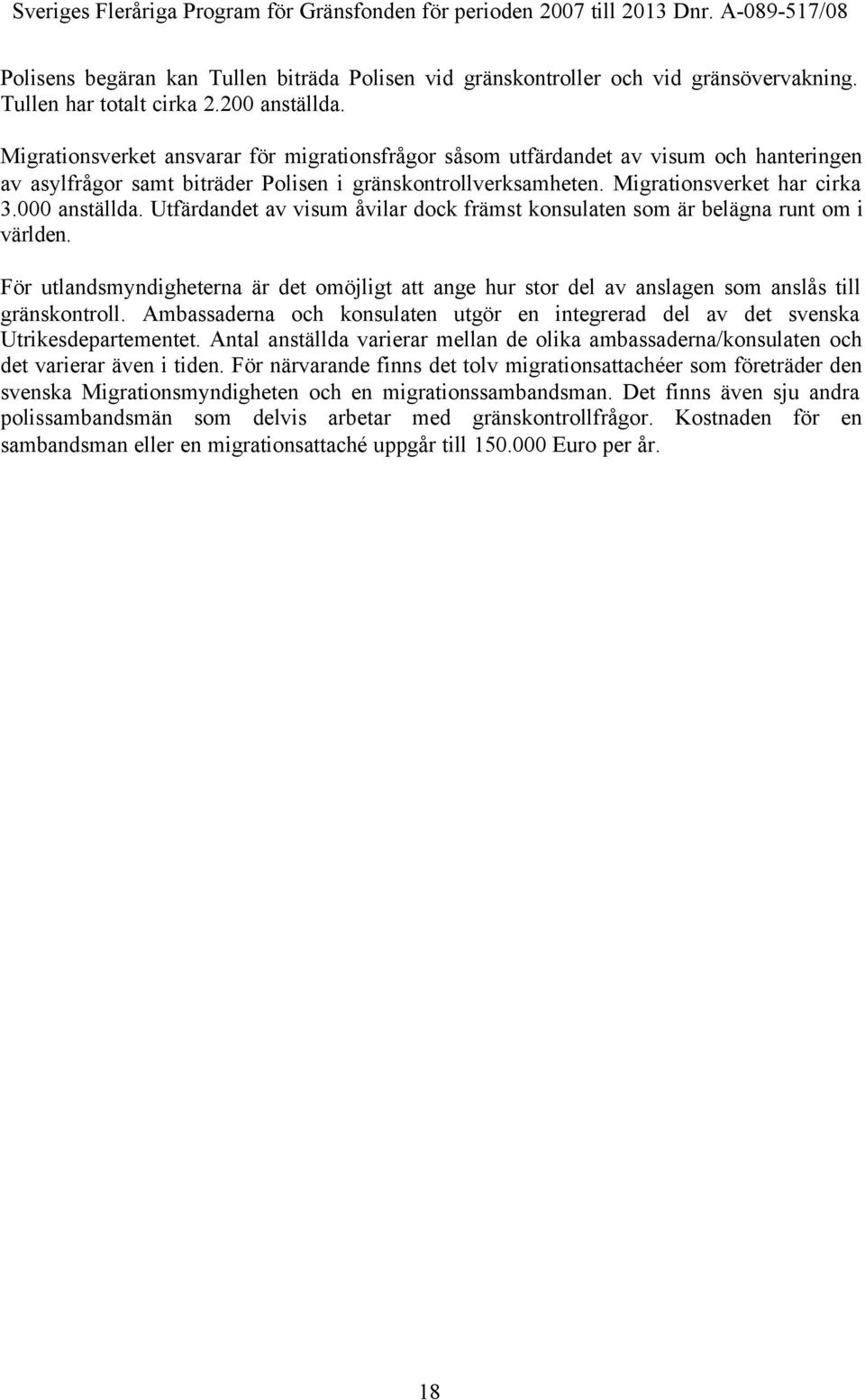 Sveriges Fleråriga Program för Gränsfonden för perioden 2007 till 2013 Dnr. A-089-517/08

Polisens begäran kan Tullen biträda Polisen vid gränskontroller och vid gränsövervakning. Tullen har totalt cirka 2.200 anställda.

Migrationsverket ansvarar för migrationsfrågor såsom utfärdandet av visum och hanteringen av asylfrågor samt biträder Polisen i gränskontrollverksamheten. Migrationsverket har cirka 3.000 anställda. Utfärdandet av visum åvilar dock främst konsulaten som är belägna runt om i världen.

För utlandsmyndigheterna är det omöjligt att ange hur stor del av anslagen som anslås till gränskontroll. Ambassaderna och konsulaten utgör en integrerad del av det svenska Utrikesdepartementet. Antal anställda varierar mellan de olika ambassaderna/konsulaten och det varierar även i tiden. För närvarande finns det tolv migrationsattachéer som företräder den svenska Migrationsmyndigheten och en migrationssambandsman. Det finns även sju andra polissambandsmän som delvis arbetar med gränskontrollfrågor. Kostnaden för en sambandsman eller en migrationsattaché uppgår till 150.000 Euro per år.

18